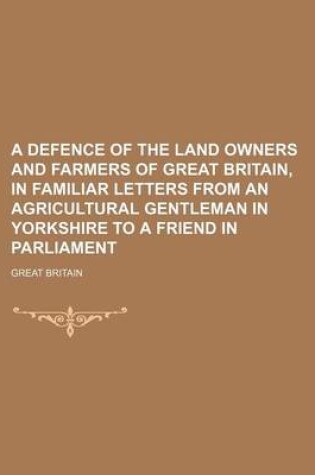 A DEFENCE OF THE LAND OWNERS AND FARMERS OF GREAT BRITAIN, IN FAMILIAR LETTERS FROM AN AGRICULTURAL GENTLEMAN IN YORKSHIRE TO A FRIEND IN PARLIAMENT

GREAT BRITAIN